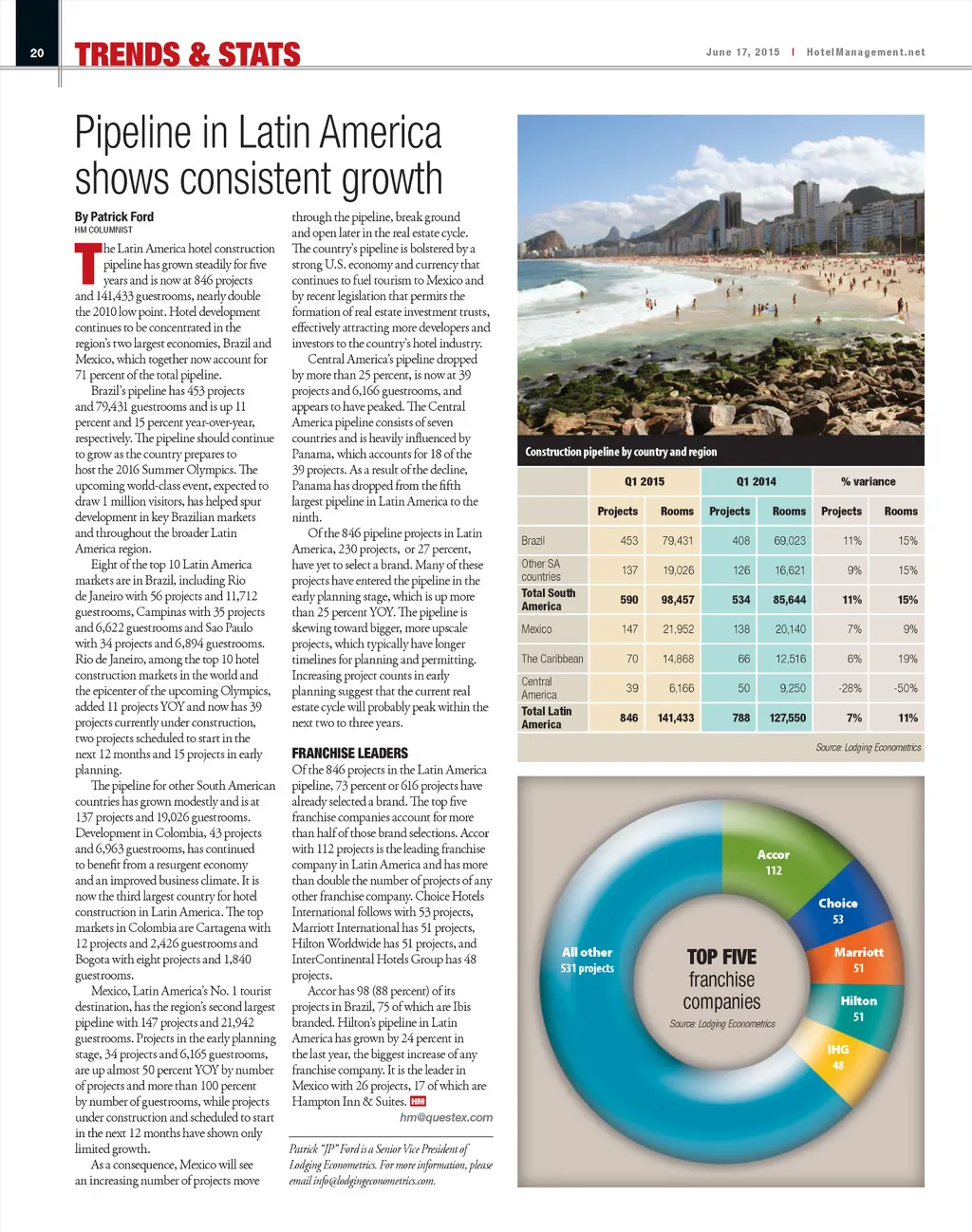 20 TRENDS & STATS

June 17, 2015 | HotelManagement.net

Pipeline in Latin America shows consistent growth

By Patrick Ford
HM COLUMNIST

The Latin America hotel construction pipeline has grown steadily for five years and is now at 846 projects and 141,433 guestrooms, nearly double the 2010 low point. Hotel development continues to be concentrated in the region's two largest economies, Brazil and Mexico, which together now account for 71 percent of the total pipeline.

Brazil's pipeline has 453 projects and 79,431 guestrooms and is up 11 percent and 15 percent year-over-year, respectively. The pipeline should continue to grow as the country prepares to host the 2016 Summer Olympics. The upcoming world-class event, expected to draw 1 million visitors, has helped spur development in key Brazilian markets and throughout the broader Latin America region.

Eight of the top 10 Latin America markets are in Brazil, including Rio de Janeiro with 56 projects and 11,712 guestrooms, Campinas with 35 projects and 6,622 guestrooms and Sao Paulo with 34 projects and 6,894 guestrooms. Rio de Janeiro, among the top 10 hotel construction markets in the world and the epicenter of the upcoming Olympics, added 11 projects YOY and now has 39 projects currently under construction, two projects scheduled to start in the next 12 months and 15 projects in early planning.

The pipeline for other South American countries has grown modestly and is at 137 projects and 19,026 guestrooms. Development in Colombia, 43 projects and 6,963 guestrooms, has continued to benefit from a resurgent economy and an improved business climate. It is now the third largest country for hotel construction in Latin America. The top markets in Colombia are Cartagena with 12 projects and 2,426 guestrooms and Bogota with eight projects and 1,840 guestrooms.

Mexico, Latin America's No. 1 tourist destination, has the region's second largest pipeline with 147 projects and 21,942 guestrooms. Projects in the early planning stage, 34 projects and 6,165 guestrooms, are up almost 50 percent YOY by number of projects and more than 100 percent by number of guestrooms, while projects under construction and scheduled to start in the next 12 months have shown only limited growth.

As a consequence, Mexico will see an increasing number of projects move through the pipeline, break ground and open later in the real estate cycle. The country's pipeline is bolstered by a strong U.S. economy and currency that continues to fuel tourism to Mexico and by recent legislation that permits the formation of real estate investment trusts, effectively attracting more developers and investors to the country's hotel industry.

Central America's pipeline dropped by more than 25 percent, is now at 39 projects and 6,166 guestrooms, and appears to have peaked. The Central America pipeline consists of seven countries and is heavily influenced by Panama, which accounts for 18 of the 39 projects. As a result of the decline, Panama has dropped from the fifth largest pipeline in Latin America to the ninth.

Of the 846 pipeline projects in Latin America, 230 projects, or 27 percent, have yet to select a brand. Many of these projects have entered the pipeline in the early planning stage, which is up more than 25 percent YOY. The pipeline is skewing toward bigger, more upscale projects, which typically have longer timelines for planning and permitting. Increasing project counts in early planning suggest that the current real estate cycle will probably peak within the next two to three years.

FRANCHISE LEADERS
Of the 846 projects in the Latin America pipeline, 73 percent or 616 projects have already selected a brand. The top five franchise companies account for more than half of those brand selections. Accor with 112 projects is the leading franchise company in Latin America and has more than double the number of projects of any other franchise company. Choice Hotels International follows with 53 projects, Marriott International has 51 projects, Hilton Worldwide has 51 projects, and InterContinental Hotels Group has 48 projects.

Accor has 98 (88 percent) of its projects in Brazil, 75 of which are Ibis branded. Hilton's pipeline in Latin America has grown by 24 percent in the last year, the biggest increase of any franchise company. It is the leader in Mexico with 26 projects, 17 of which are Hampton Inn & Suites. HM
hm@questex.com

Patrick "JP" Ford is a Senior Vice President of Lodging Econometrics. For more information, please email info@lodgingeconometrics.com.

Construction pipeline by country and region

| | Q1 2015 | | Q1 2014 | | % variance | |
|---|---|---|---|---|---|---|
| | Projects | Rooms | Projects | Rooms | Projects | Rooms |
| Brazil | 453 | 79,431 | 408 | 69,023 | 11% | 15% |
| Other SA countries | 137 | 19,026 | 126 | 16,621 | 9% | 15% |
| Total South America | 590 | 98,457 | 534 | 85,644 | 11% | 15% |
| Mexico | 147 | 21,952 | 138 | 20,140 | 7% | 9% |
| The Caribbean | 70 | 14,868 | 66 | 12,516 | 6% | 19% |
| Central America | 39 | 6,166 | 50 | 9,250 | -28% | -50% |
| Total Latin America | 846 | 141,433 | 788 | 127,550 | 7% | 11% |

Source: Lodging Econometrics

Accor 112
Choice 53
Marriott 51
Hilton 51
IHG 48
All other 531 projects
TOP FIVE franchise companies
Source: Lodging Econometrics